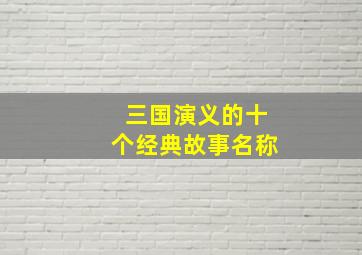 三国演义的十个经典故事名称